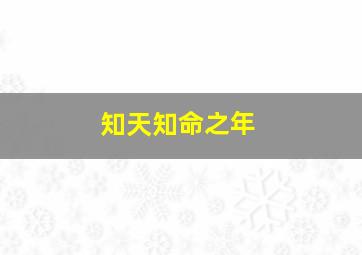 知天知命之年